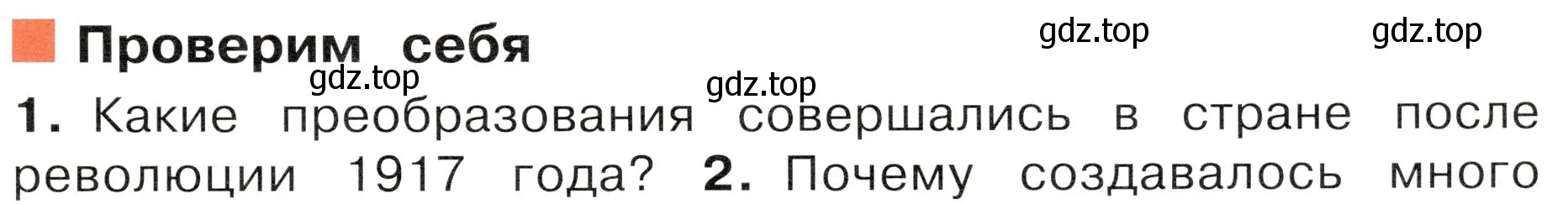 Проверим себя

gdz.top gdz.top gdz.top gdz.top

1. Какие преобразования совершались в стране после революции 1917 года? 2. Почему создавалось много